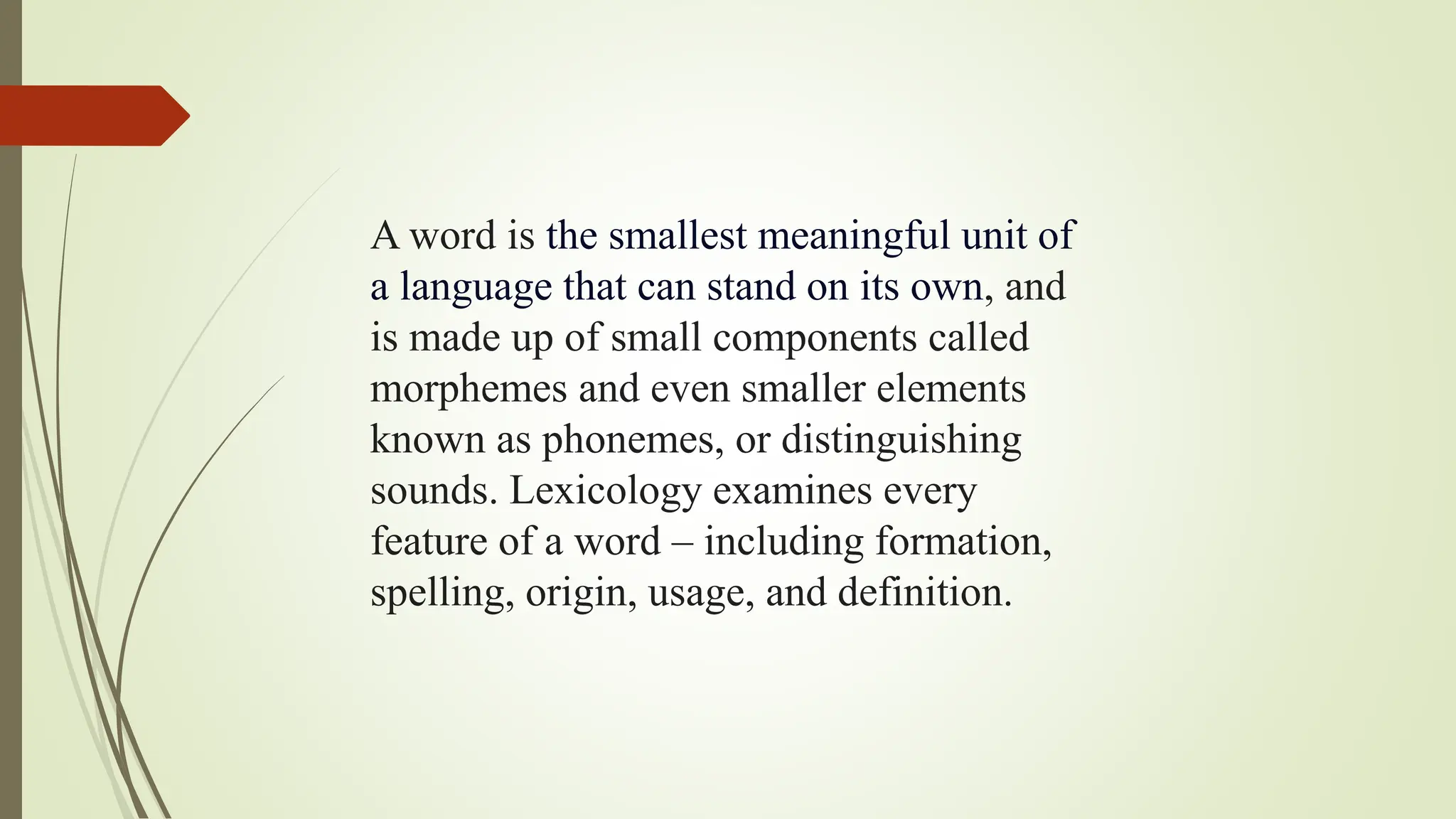 A word is the smallest meaningful unit of a language that can stand on its own, and is made up of small components called morphemes and even smaller elements known as phonemes, or distinguishing sounds. Lexicology examines every feature of a word – including formation, spelling, origin, usage, and definition.